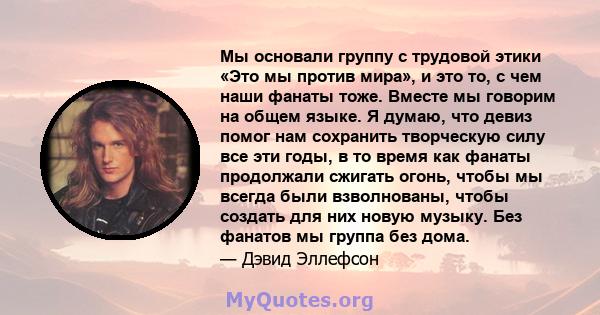 Мы основали группу с трудовой этики «Это мы против мира», и это то, с чем наши фанаты тоже. Вместе мы говорим на общем языке. Я думаю, что девиз помог нам сохранить творческую силу все эти годы, в то время как фанаты продолжали сжигать огонь, чтобы мы всегда были взволнованы, чтобы создать для них новую музыку. Без фанатов мы группа без дома.
— Дэвид Эллефсон

MyQuotes.org